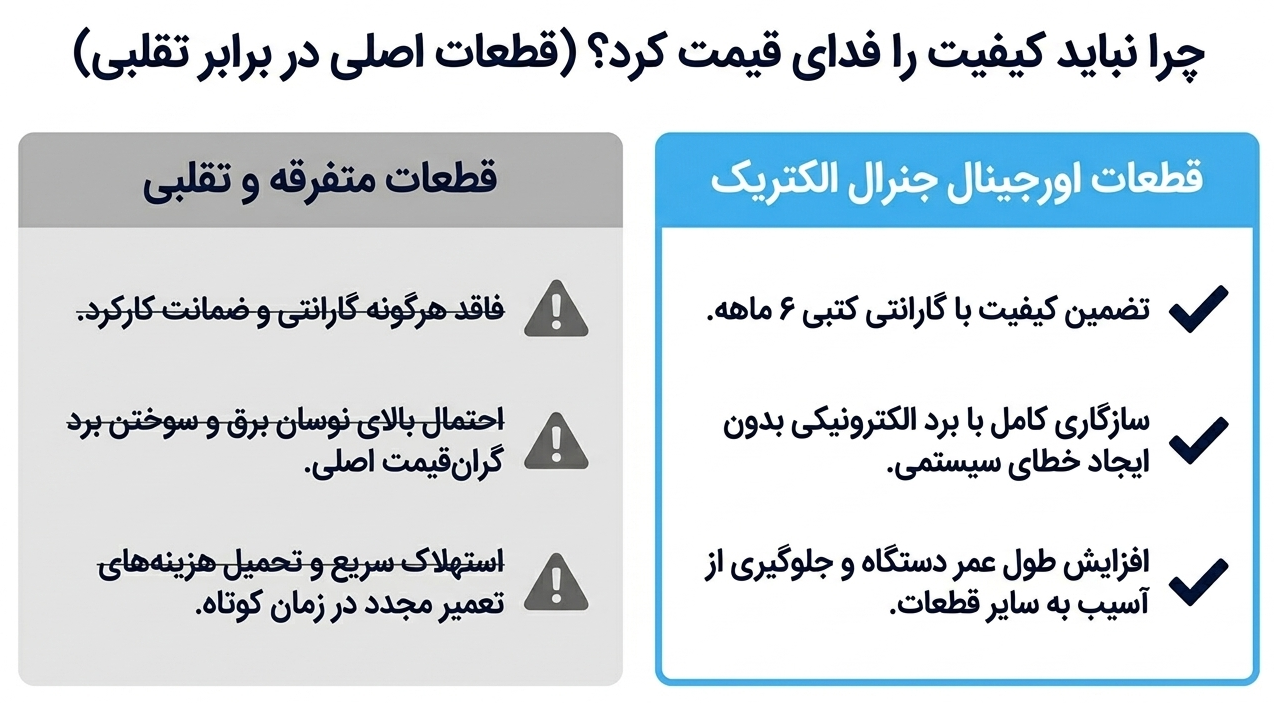 چرا نباید کیفیت را فدای قیمت کرد؟ (قطعات اصلی در برابر تقلبی)

قطعات اورجینال جنرال الکتریک

تضمین کیفیت با گارانتی کتبی ۶ ماهه.

سازگاری کامل با برد الکترونیکی بدون ایجاد خطای سیستمی.

افزایش طول عمر دستگاه و جلوگیری از آسیب به سایر قطعات.

قطعات متفرقه و تقلبی

فاقد هرگونه گارانتی و ضمانت کارکرد.

احتمال بالای نوسان برق و سوختن برد گران‌قیمت اصلی.

استهلاک سریع و تحمیل هزینه‌های تعمیر مجدد در زمان کوتاه.